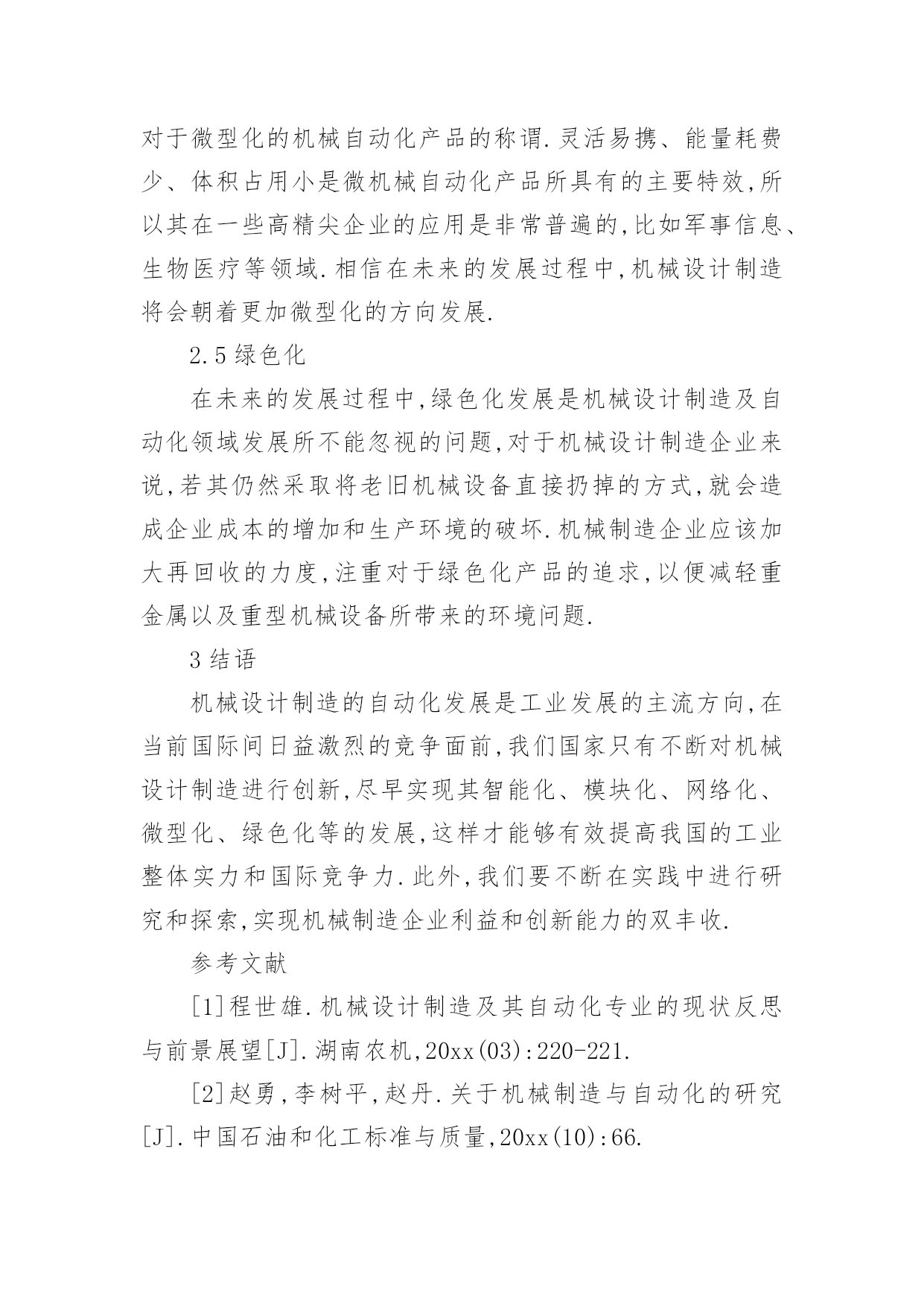 对于微型化的机械自动化产品的称谓.灵活易携、能量耗费少、体积占用小是微机械自动化产品所具有的主要特效,所以其在一些高精尖企业的应用是非常普遍的,比如军事信息、生物医疗等领域.相信在未来的发展过程中,机械设计制造将会朝着更加微型化的方向发展.

2.5 绿色化

在未来的发展过程中,绿色化发展是机械设计制造及自动化领域发展所不能忽视的问题,对于机械设计制造企业来说,若其仍然采取将老旧机械设备直接扔掉的方式,就会造成企业成本的增加和生产环境的破坏.机械制造企业应该加大再回收的力度,注重对于绿色化产品的追求,以便减轻重金属以及重型机械设备所带来的环境问题.

3 结语

机械设计制造的自动化发展是工业发展的主流方向,在当前国际间日益激烈的竞争面前,我们国家只有不断对机械设计制造进行创新,尽早实现其智能化、模块化、网络化、微型化、绿色化等的发展,这样才能够有效提高我国的工业整体实力和国际竞争力.此外,我们要不断在实践中进行研究和探索,实现机械制造企业利益和创新能力的双丰收.

参考文献

[1]程世雄.机械设计制造及其自动化专业的现状反思与前景展望[J].湖南农机,20xx(03):220-221.

[2]赵勇,李树平,赵丹.关于机械制造与自动化的研究[J].中国石油和化工标准与质量,20xx(10):66.